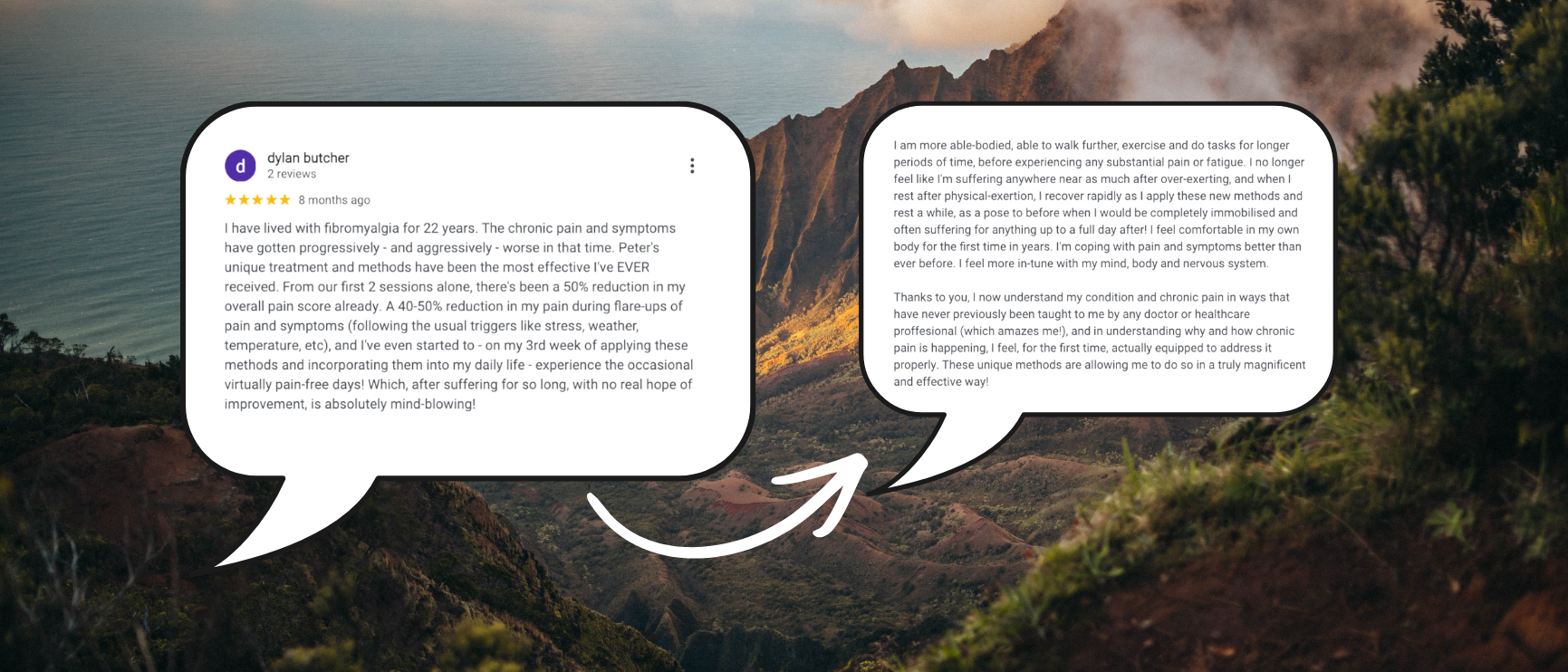 d

dylan butcher
2 reviews

★★★★★ 8 months ago

I have lived with fibromyalgia for 22 years. The chronic pain and symptoms have gotten progressively - and aggressively - worse in that time. Peter's unique treatment and methods have been the most effective I've EVER received. From our first 2 sessions alone, there's been a 50% reduction in my overall pain score already. A 40-50% reduction in my pain during flare-ups of pain and symptoms (following the usual triggers like stress, weather, temperature, etc), and I've even started to - on my 3rd week of applying these methods and incorporating them into my daily life - experience the occasional virtually pain-free days! Which, after suffering for so long, with no real hope of improvement, is absolutely mind-blowing!

I am more able-bodied, able to walk further, exercise and do tasks for longer periods of time, before experiencing any substantial pain or fatigue. I no longer feel like I'm suffering anywhere near as much after over-exerting, and when I rest after physical-exertion, I recover rapidly as I apply these new methods and rest a while, as a pose to before when I would be completely immobilised and often suffering for anything up to a full day after! I feel comfortable in my own body for the first time in years. I'm coping with pain and symptoms better than ever before. I feel more in-tune with my mind, body and nervous system.

Thanks to you, I now understand my condition and chronic pain in ways that have never previously been taught to me by any doctor or healthcare proffesional (which amazes me!), and in understanding why and how chronic pain is happening, I feel, for the first time, actually equipped to address it properly. These unique methods are allowing me to do so in a truly magnificent and effective way!